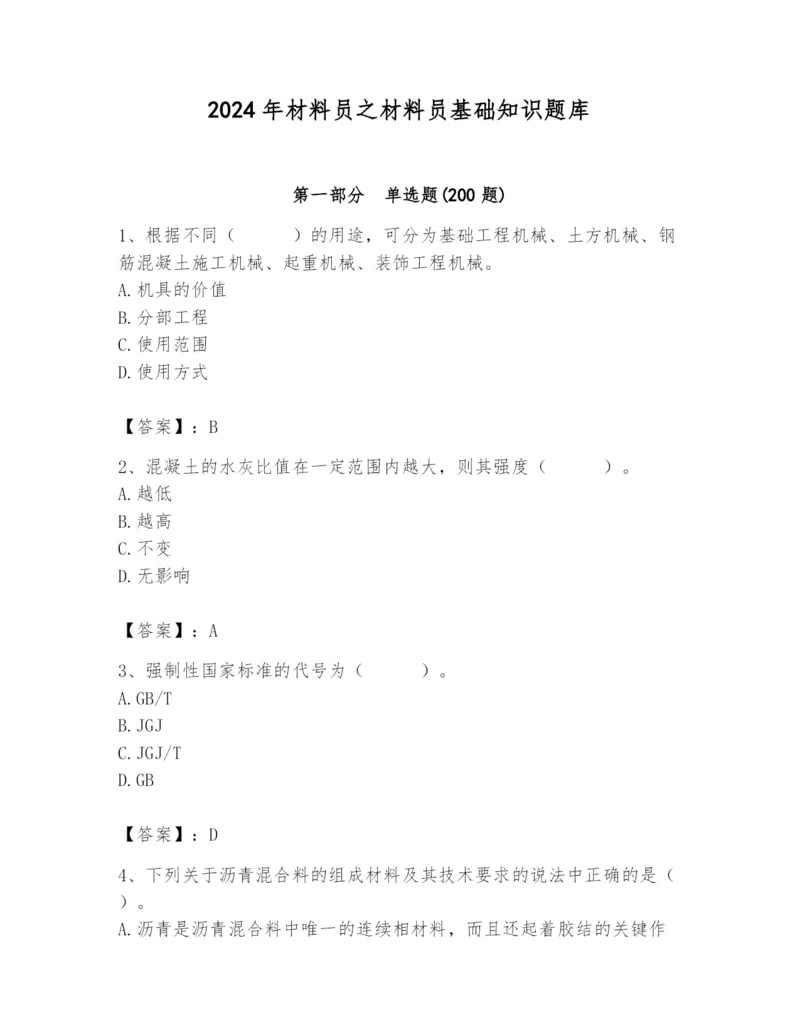 2024年材料员之材料员基础知识题库

第一部分　单选题(200题)

1、根据不同（　　）的用途，可分为基础工程机械、土方机械、钢筋混凝土施工机械、起重机械、装饰工程机械。
A.机具的价值
B.分部工程
C.使用范围
D.使用方式

【答案】：B

2、混凝土的水灰比值在一定范围内越大，则其强度（　　）。
A.越低
B.越高
C.不变
D.无影响

【答案】：A

3、强制性国家标准的代号为（　　）。
A.GB/T
B.JGJ
C.JGJ/T
D.GB

【答案】：D

4、下列关于沥青混合料的组成材料及其技术要求的说法中正确的是（　　）。
A.沥青是沥青混合料中唯一的连续相材料，而且还起着胶结的关键作